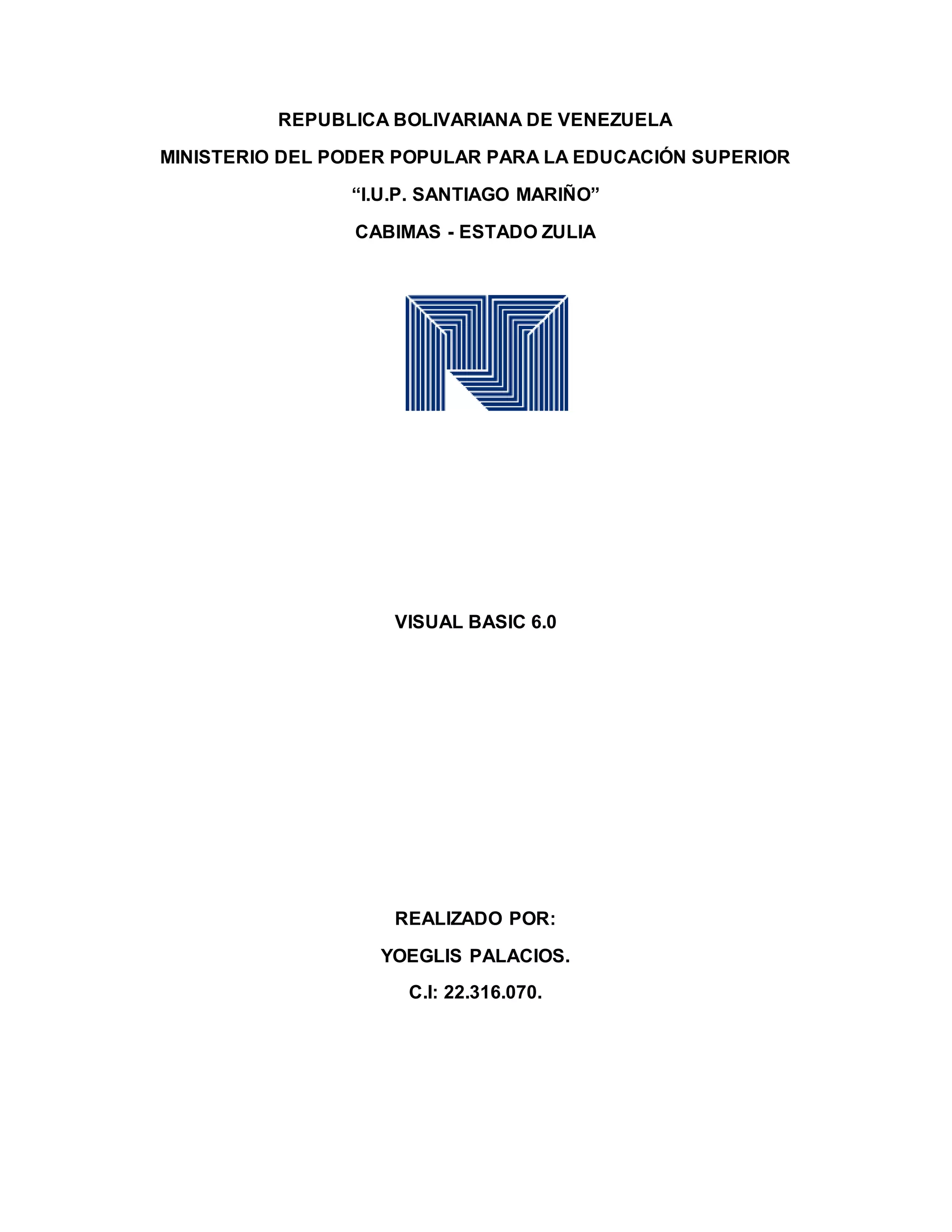 REPUBLICA BOLIVARIANA DE VENEZUELA

MINISTERIO DEL PODER POPULAR PARA LA EDUCACIÓN SUPERIOR

“I.U.P. SANTIAGO MARIÑO”

CABIMAS - ESTADO ZULIA

VISUAL BASIC 6.0

REALIZADO POR:

YOEGLIS PALACIOS.

C.I: 22.316.070.